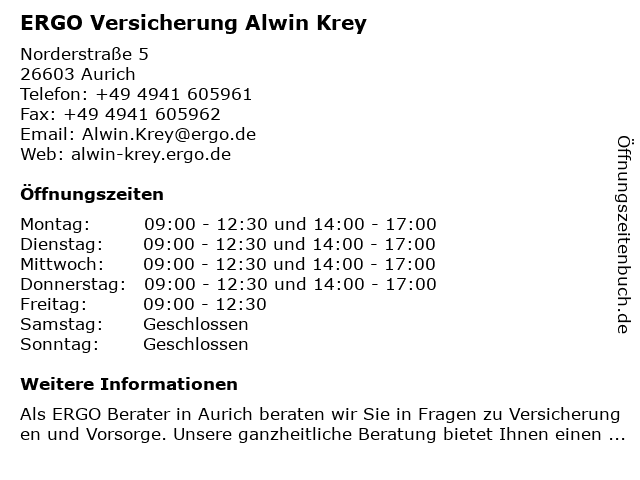 ERGO Versicherung Alwin Krey

Norderstraße 5
26603 Aurich
Telefon: +49 4941 605961
Fax: +49 4941 605962
Email: Alwin.Krey@ergo.de
Web: alwin-krey.ergo.de

Öffnungszeiten

Montag: 09:00 - 12:30 und 14:00 - 17:00
Dienstag: 09:00 - 12:30 und 14:00 - 17:00
Mittwoch: 09:00 - 12:30 und 14:00 - 17:00
Donnerstag: 09:00 - 12:30 und 14:00 - 17:00
Freitag: 09:00 - 12:30
Samstag: Geschlossen
Sonntag: Geschlossen

Weitere Informationen

Als ERGO Berater in Aurich beraten wir Sie in Fragen zu Versicherung en und Vorsorge. Unsere ganzheitliche Beratung bietet Ihnen einen ...

Öffnungszeitenbuch.de